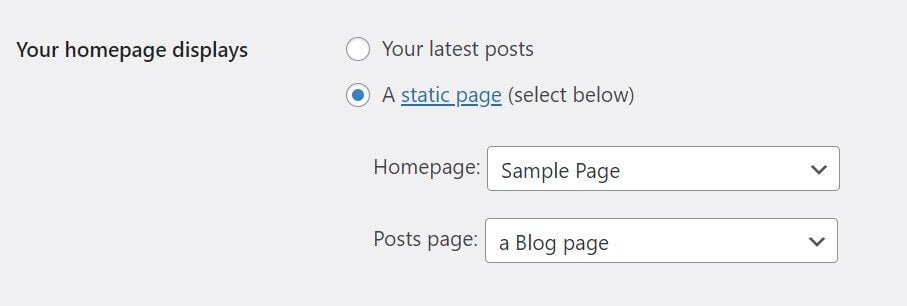 Your homepage displays

Your latest posts

A static page (select below)

Homepage: Sample Page

Posts page: a Blog page